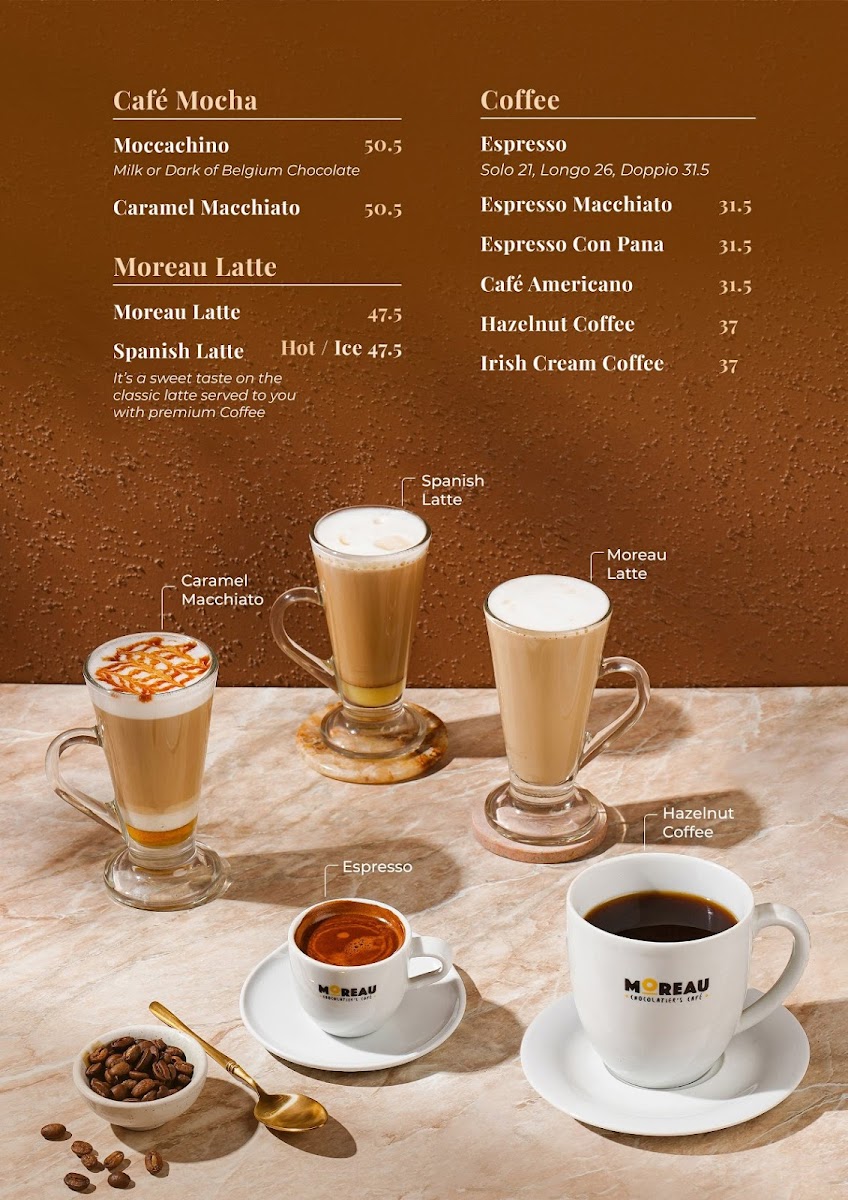 Café Mocha

Moccachino 50.5
Milk or Dark of Belgium Chocolate

Caramel Macchiato 50.5

Moreau Latte

Moreau Latte 47.5

Spanish Latte Hot / Ice 47.5
It's a sweet taste on the classic latte served to you with premium Coffee

Coffee

Espresso
Solo 21, Longo 26, Doppio 31.5

Espresso Macchiato 31.5

Espresso Con Pana 31.5

Café Americano 31.5

Hazelnut Coffee 37

Irish Cream Coffee 37

Spanish Latte

Moreau Latte

Caramel Macchiato

Hazelnut Coffee

Espresso

MOREAU CHOCOLATIER'S CAFÉ

MOREAU CHOCOLATIER'S CAFÉ